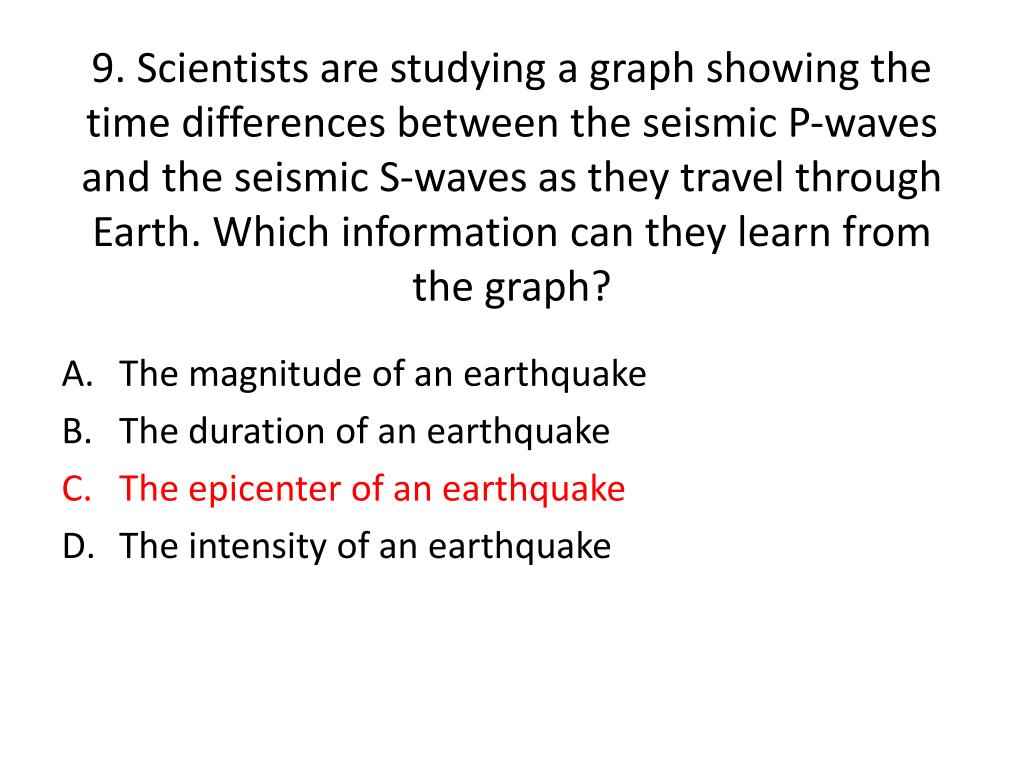 9. Scientists are studying a graph showing the time differences between the seismic P-waves and the seismic S-waves as they travel through Earth. Which information can they learn from the graph?

A. The magnitude of an earthquake
B. The duration of an earthquake
C. The epicenter of an earthquake
D. The intensity of an earthquake